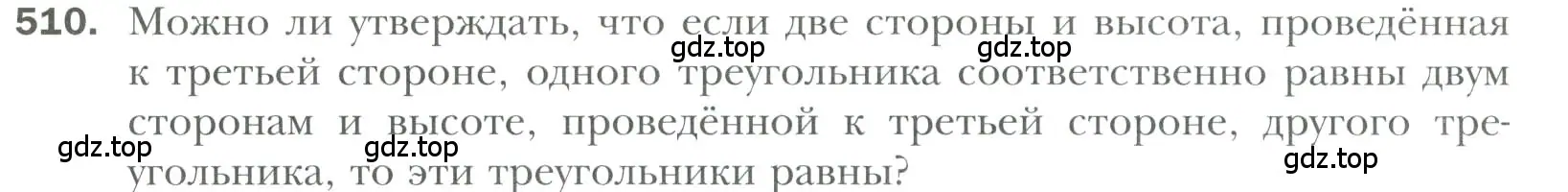 510. Можно ли утверждать, что если две стороны и высота, проведённая к третьей стороне, одного треугольника соответственно равны двум сторонам и высоте, проведённой к третьей стороне, другого треугольника, то эти треугольники равны?

gdz.top gdz.top gdz.top gdz.top gdz.top